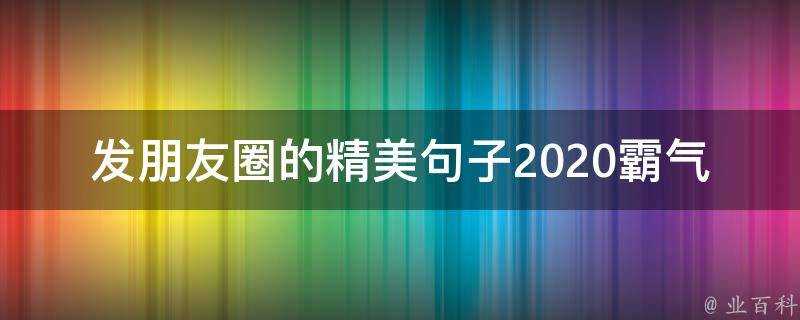 发朋友圈的精美句子2020霸气

@ 业百科